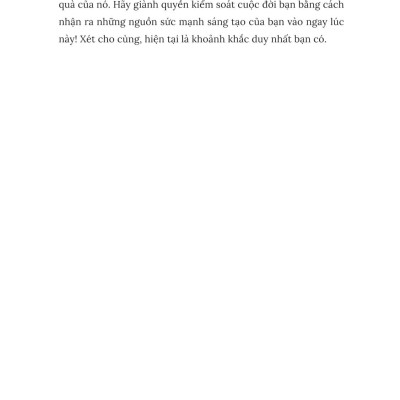 quả của nó. Hãy giành quyền kiểm soát cuộc đời bạn bằng cách nhận ra những nguồn sức mạnh sáng tạo của bạn vào ngay lúc này! Xét cho cùng, hiện tại là khoảnh khắc duy nhất bạn có.